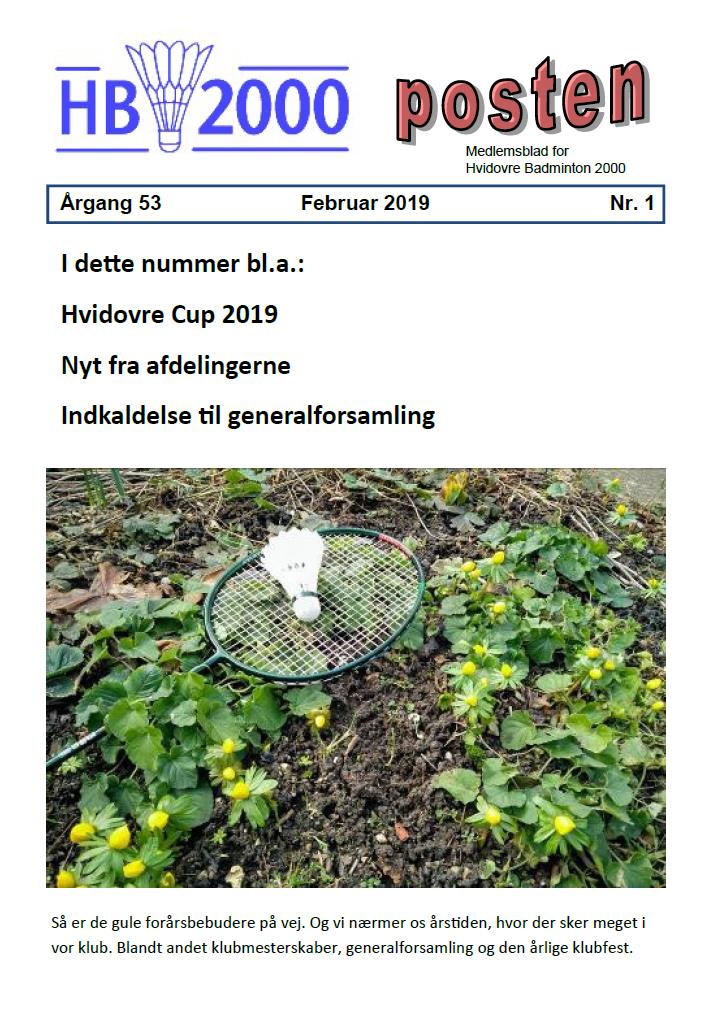 HB 2000

posten

Medlemsblad for
Hvidovre Badminton 2000

Årgang 53 Februar 2019 Nr. 1

I dette nummer bl.a.:

Hvidovre Cup 2019

Nyt fra afdelingerne

Indkaldelse til generalforsamling

Så er de gule forårsbebudere på vej. Og vi nærmer os årstiden, hvor der sker meget i vor klub. Blandt andet klubmesterskaber, generalforsamling og den årlige klubfest.